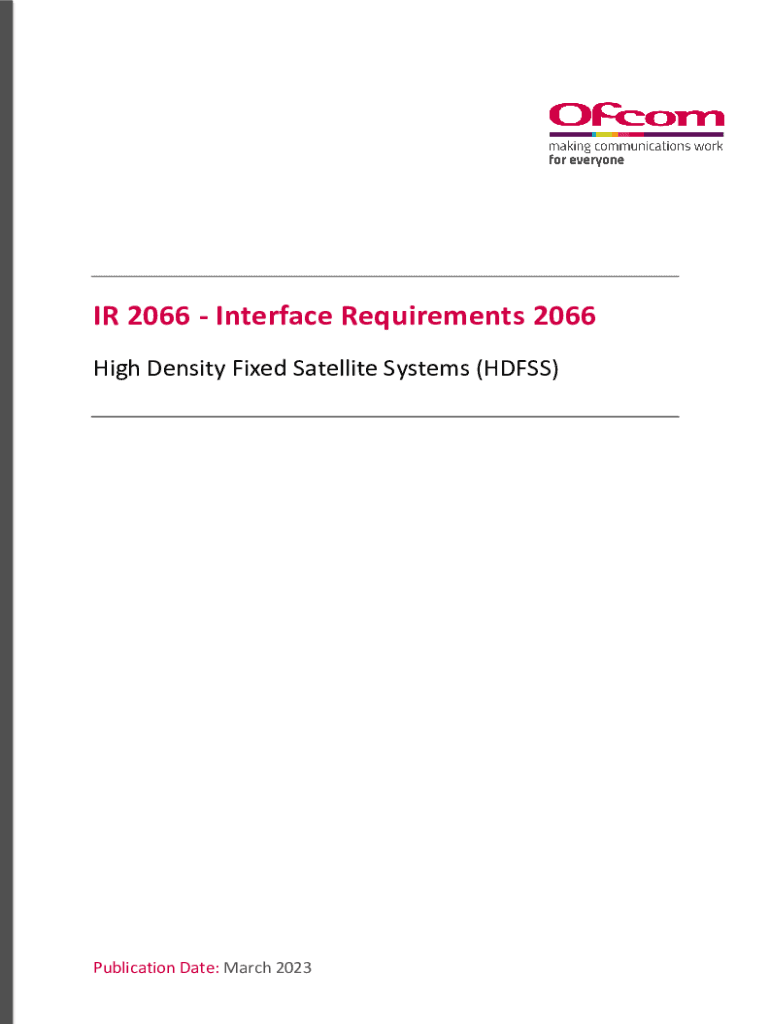 Ofcom
making communications work
for everyone

IR 2066 - Interface Requirements 2066

High Density Fixed Satellite Systems (HDFSS)

Publication Date: March 2023